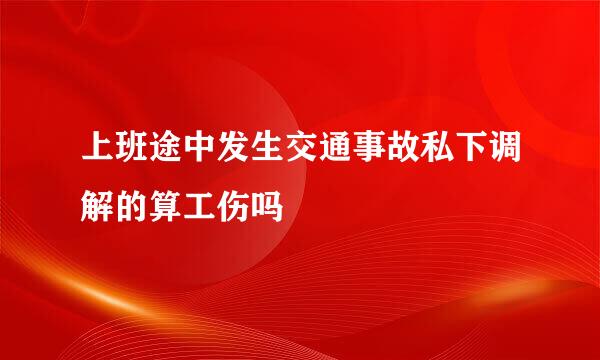 上班途中发生交通事故私下调解的算工伤吗